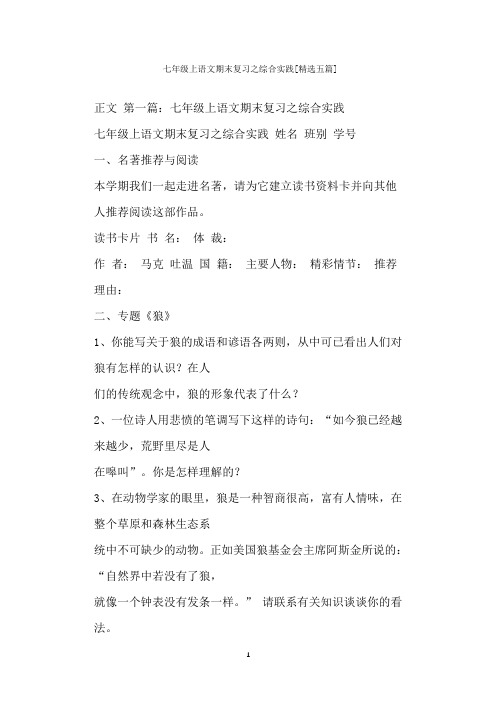 七年级上语文期末复习之综合实践[精选五篇]

正文 第一篇：七年级上语文期末复习之综合实践

七年级上语文期末复习之综合实践 姓名 班别 学号

一、名著推荐与阅读

本学期我们一起走进名著，请为它建立读书资料卡并向其他人推荐阅读这部作品。

读书卡片 书 名： 体 裁：

作 者： 马克 吐温 国 籍： 主要人物： 精彩情节： 推荐理由：

二、专题《狼》

1、你能写关于狼的成语和谚语各两则，从中可已看出人们对狼有怎样的认识？在人
们的传统观念中，狼的形象代表了什么？

2、一位诗人用悲愤的笔调写下这样的诗句：“如今狼已经越来越少，荒野里尽是人
在嗥叫”。你是怎样理解的？

3、在动物学家的眼里，狼是一种智商很高，富有人情味，在整个草原和森林生态系
统中不可缺少的动物。正如美国狼基金会主席阿斯金所说的：“自然界中若没有了狼，
就像一个钟表没有发条一样。” 请联系有关知识谈谈你的看法。

1